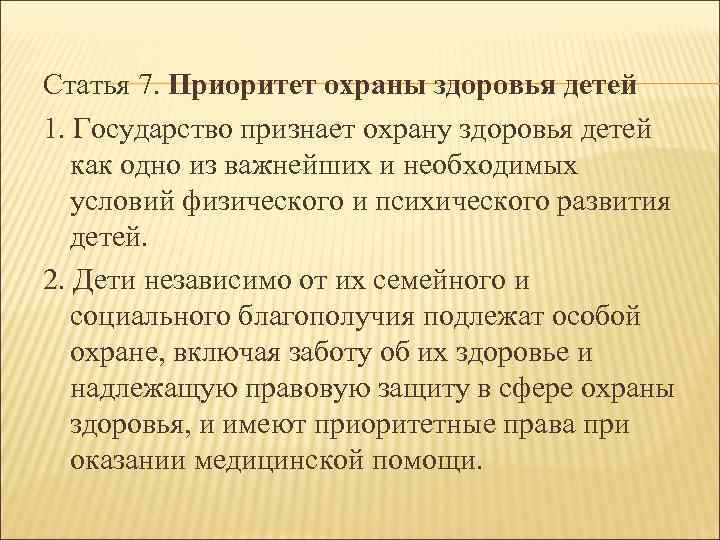 Статья 7. Приоритет охраны здоровья детей

1. Государство признает охрану здоровья детей как одно из важнейших и необходимых условий физического и психического развития детей.

2. Дети независимо от их семейного и социального благополучия подлежат особой охране, включая заботу об их здоровье и надлежащую правовую защиту в сфере охраны здоровья, и имеют приоритетные права при оказании медицинской помощи.